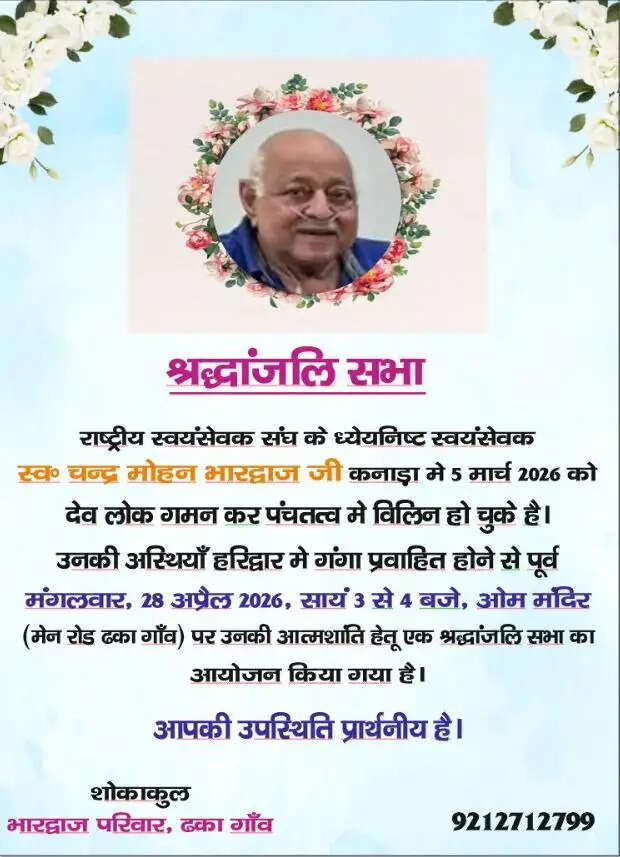 श्रद्धांजलि सभा

राष्ट्रीय स्वयंसेवक संघ के ध्येयनिष्ट स्वयंसेवक स्व॰ चन्द्र मोहन भारद्वाज जी कनाड़ा मे 5 मार्च 2026 को देव लोक गमन कर पंचतत्व मे विलिन हो चुके है।
उनकी अस्थियाँ हरिद्वार मे गंगा प्रवाहित होने से पूर्व मंगलवार, 28 अप्रैल 2026, सायं 3 से 4 बजे, ओम मंदिर (मेन रोड ढका गाँव) पर उनकी आत्मशांति हेतू एक श्रद्धांजलि सभा का आयोजन किया गया है।

आपकी उपस्थिति प्रार्थनीय है।

शोकाकुल
भारद्वाज परिवार, ढका गाँव

9212712799